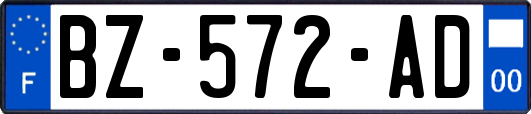 F

BZ-572-AD

00